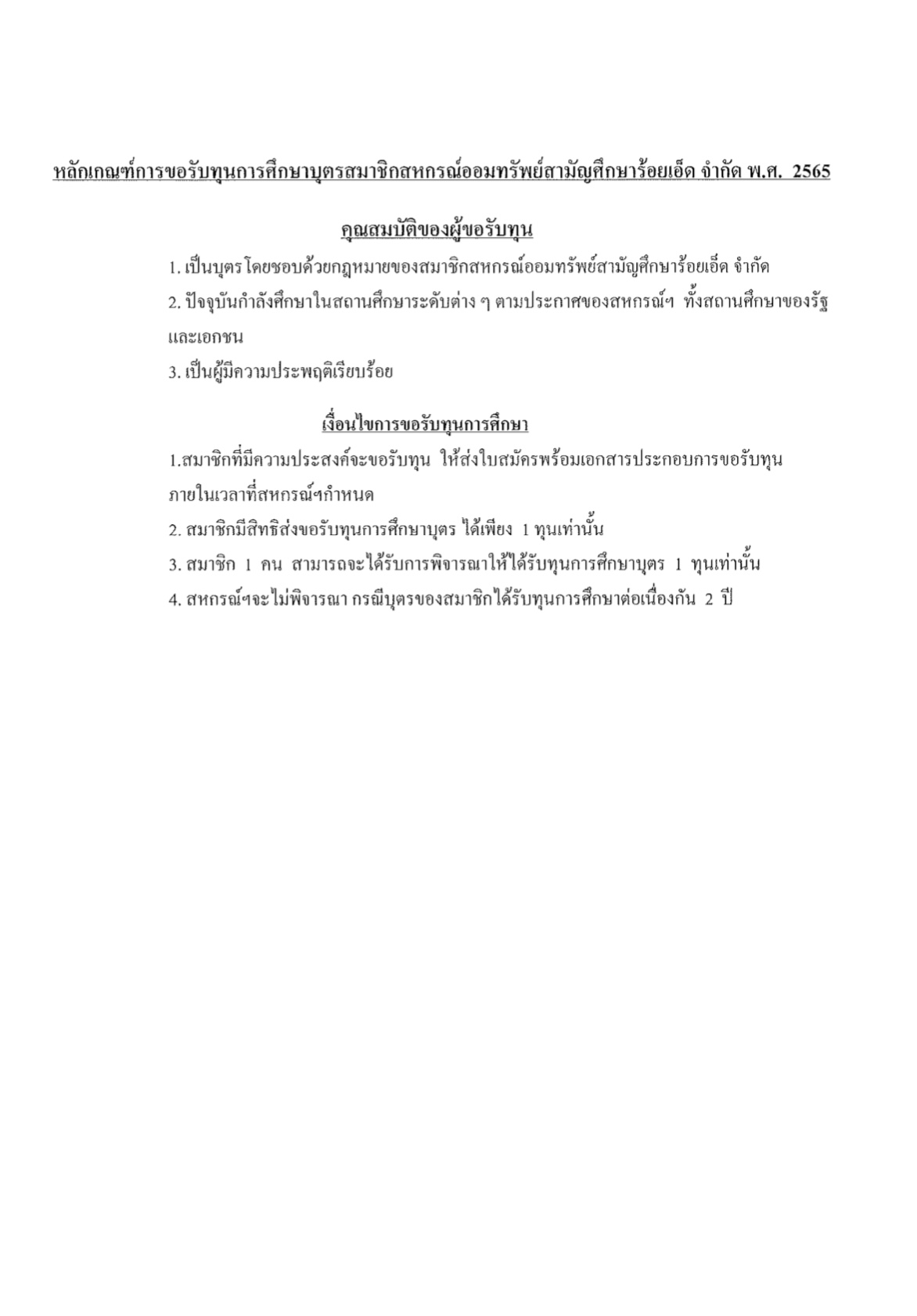 หลักเกณฑ์การขอรับทุนการศึกษาบุตรสมาชิกสหกรณ์ออมทรัพย์สามัญศึกษาร้อยเอ็ด จำกัด พ.ศ. 2565

คุณสมบัติของผู้ขอรับทุน

1. เป็นบุตรโดยชอบด้วยกฎหมายของสมาชิกสหกรณ์ออมทรัพย์สามัญศึกษาร้อยเอ็ด จำกัด

2. ปัจจุบันกำลังศึกษาในสถานศึกษาระดับต่าง ๆ ตามประกาศของสหกรณ์ฯ ทั้งสถานศึกษาของรัฐและเอกชน

3. เป็นผู้มีความประพฤติเรียบร้อย

เงื่อนไขการขอรับทุนการศึกษา

1.สมาชิกที่มีความประสงค์จะขอรับทุน ให้ส่งใบสมัครพร้อมเอกสารประกอบการขอรับทุนภายในเวลาที่สหกรณ์ฯกำหนด

2. สมาชิกมีสิทธิส่งขอรับทุนการศึกษาบุตร ได้เพียง 1 ทุนเท่านั้น

3. สมาชิก 1 คน สามารถจะได้รับการพิจารณาให้ได้รับทุนการศึกษาบุตร 1 ทุนเท่านั้น

4. สหกรณ์ฯจะไม่พิจารณา กรณีบุตรของสมาชิกได้รับทุนการศึกษาต่อเนื่องกัน 2 ปี